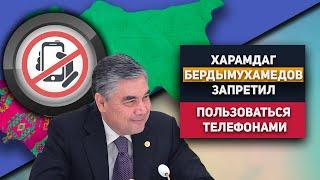 ХАРАМДАГ
БЕРДЫМУХАМЕДОВ
ЗАПРЕТИЛ
ПОЛЬЗОВАТЬСЯ
ТЕЛЕФОНАМИ